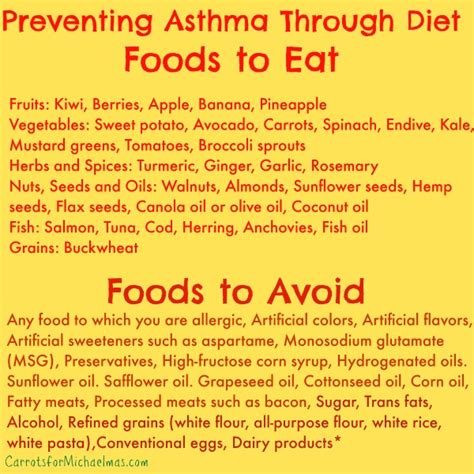 Preventing Asthma Through Diet
Foods to Eat

Fruits: Kiwi, Berries, Apple, Banana, Pineapple
Vegetables: Sweet potato, Avocado, Carrots, Spinach, Endive, Kale, Mustard greens, Tomatoes, Broccoli sprouts
Herbs and Spices: Turmeric, Ginger, Garlic, Rosemary
Nuts, Seeds and Oils: Walnuts, Almonds, Sunflower seeds, Hemp seeds, Flax seeds, Canola oil or olive oil, Coconut oil
Fish: Salmon, Tuna, Cod, Herring, Anchovies, Fish oil
Grains: Buckwheat

Foods to Avoid

Any food to which you are allergic, Artificial colors, Artificial flavors, Artificial sweeteners such as aspartame, Monosodium glutamate (MSG), Preservatives, High-fructose corn syrup, Hydrogenated oils. Sunflower oil. Safflower oil. Grapeseed oil, Cottonseed oil, Corn oil, Fatty meats, Processed meats such as bacon, Sugar, Trans fats, Alcohol, Refined grains (white flour, all-purpose flour, white rice, white pasta),Conventional eggs, Dairy products*

CarrotsforMichaelmas.com